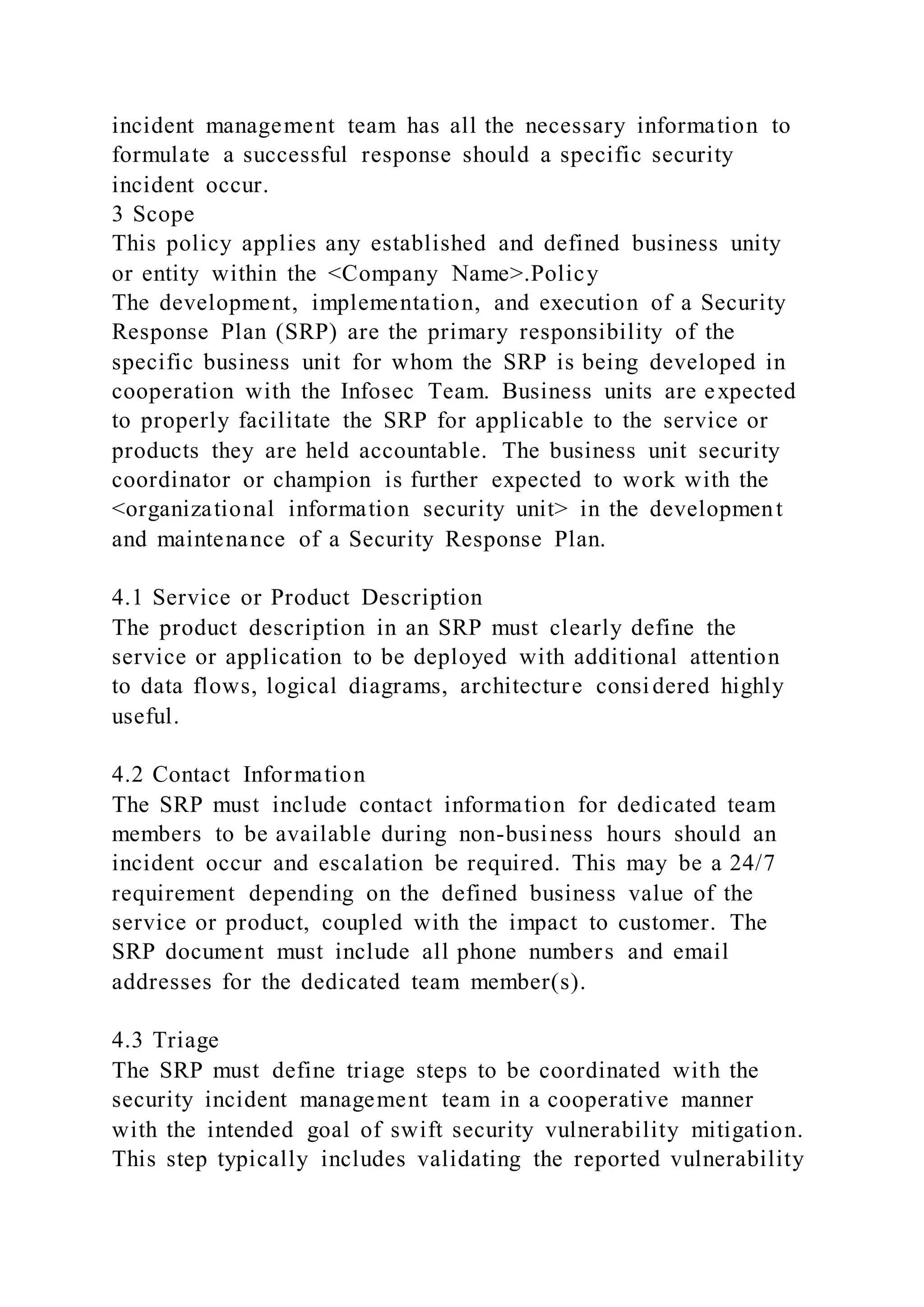 incident management team has all the necessary information to formulate a successful response should a specific security incident occur.
3 Scope
This policy applies any established and defined business unity or entity within the <Company Name>.Policy
The development, implementation, and execution of a Security Response Plan (SRP) are the primary responsibility of the specific business unit for whom the SRP is being developed in cooperation with the Infosec Team. Business units are expected to properly facilitate the SRP for applicable to the service or products they are held accountable. The business unit security coordinator or champion is further expected to work with the <organizational information security unit> in the development and maintenance of a Security Response Plan.

4.1 Service or Product Description
The product description in an SRP must clearly define the service or application to be deployed with additional attention to data flows, logical diagrams, architecture considered highly useful.

4.2 Contact Information
The SRP must include contact information for dedicated team members to be available during non-business hours should an incident occur and escalation be required. This may be a 24/7 requirement depending on the defined business value of the service or product, coupled with the impact to customer. The SRP document must include all phone numbers and email addresses for the dedicated team member(s).

4.3 Triage
The SRP must define triage steps to be coordinated with the security incident management team in a cooperative manner with the intended goal of swift security vulnerability mitigation. This step typically includes validating the reported vulnerability